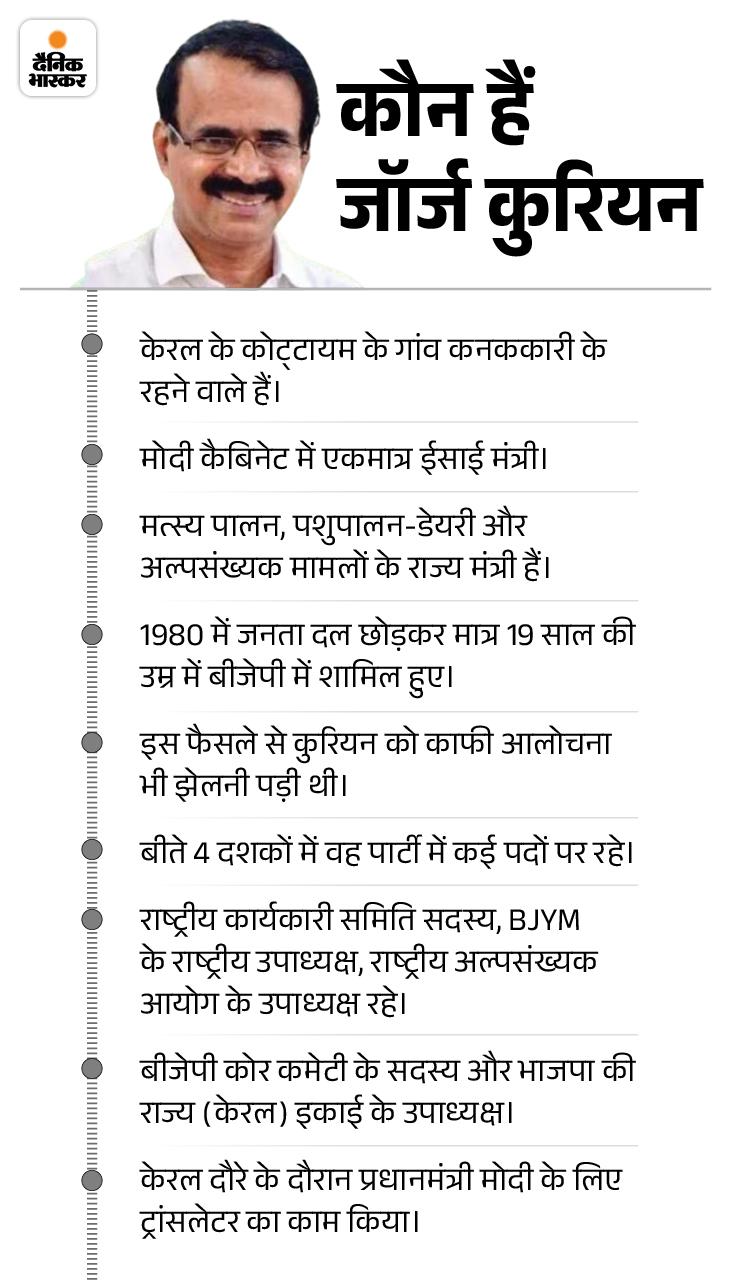 दैनिक भास्कर

कौन हैं जॉर्ज कुरियन

केरल के कोट्टायम के गांव कनककारी के रहने वाले हैं।

मोदी कैबिनेट में एकमात्र ईसाई मंत्री।

मत्स्य पालन, पशुपालन-डेयरी और अल्पसंख्यक मामलों के राज्य मंत्री हैं।

1980 में जनता दल छोड़कर मात्र 19 साल की उम्र में बीजेपी में शामिल हुए।

इस फैसले से कुरियन को काफी आलोचना भी झेलनी पड़ी थी।

बीते 4 दशकों में वह पार्टी में कई पदों पर रहे।

राष्ट्रीय कार्यकारी समिति सदस्य, BJYM के राष्ट्रीय उपाध्यक्ष, राष्ट्रीय अल्पसंख्यक आयोग के उपाध्यक्ष रहे।

बीजेपी कोर कमेटी के सदस्य और भाजपा की राज्य (केरल) इकाई के उपाध्यक्ष।

केरल दौरे के दौरान प्रधानमंत्री मोदी के लिए ट्रांसलेटर का काम किया।